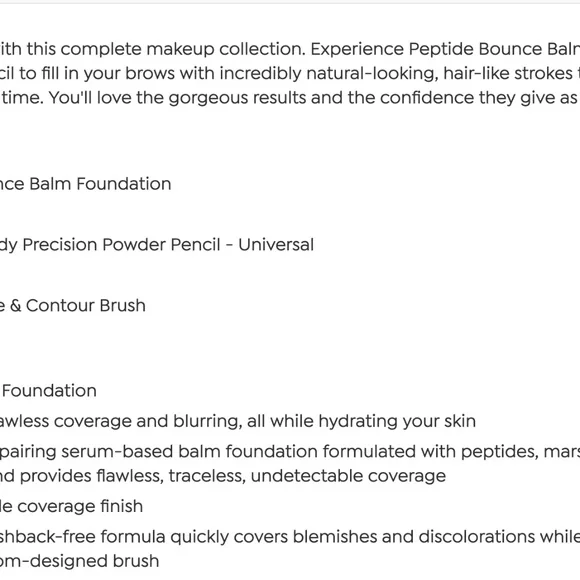 ith this complete makeup collection. Experience Peptide Bounce Baln cil to fill in your brows with incredibly natural-looking, hair-like strokes time. You'll love the gorgeous results and the confidence they give as

nce Balm Foundation

dy Precision Powder Pencil - Universal

e & Contour Brush

Foundation

awless coverage and blurring, all while hydrating your skin

pairing serum-based balm foundation formulated with peptides, mars nd provides flawless, traceless, undetectable coverage

le coverage finish

shback-free formula quickly covers blemishes and discolorations while

om-designed brush